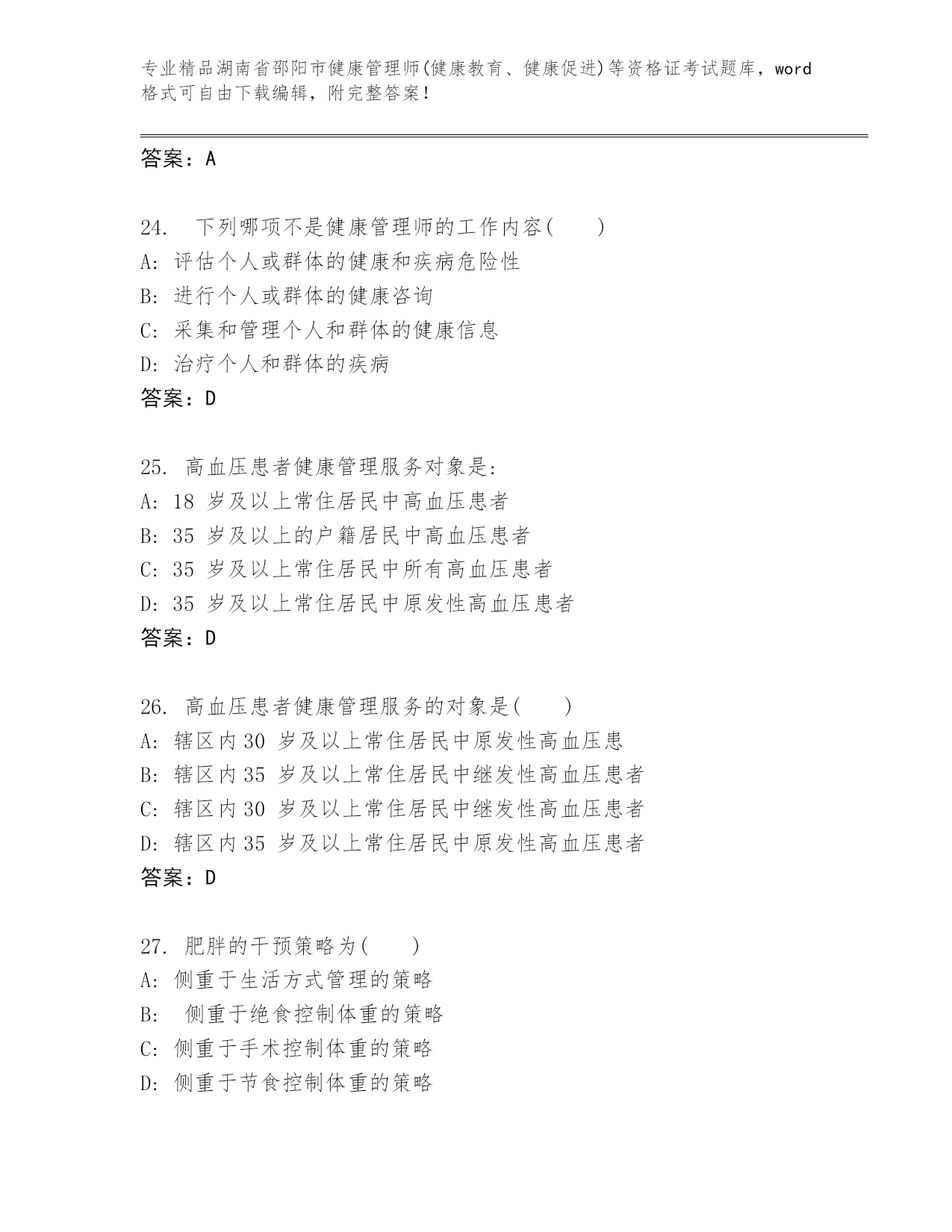 专业精品湖南省邵阳市健康管理师(健康教育、健康促进)等资格证考试题库，word格式可自由下载编辑，附完整答案！

答案：A

24. 下列哪项不是健康管理师的工作内容( )
A: 评估个人或群体的健康和疾病危险性
B: 进行个人或群体的健康咨询
C: 采集和管理个人和群体的健康信息
D: 治疗个人和群体的疾病
答案：D

25. 高血压患者健康管理服务对象是:
A: 18 岁及以上常住居民中高血压患者
B: 35 岁及以上的户籍居民中高血压患者
C: 35 岁及以上常住居民中所有高血压患者
D: 35 岁及以上常住居民中原发性高血压患者
答案：D

26. 高血压患者健康管理服务的对象是( )
A: 辖区内 30 岁及以上常住居民中原发性高血压患
B: 辖区内 35 岁及以上常住居民中继发性高血压患者
C: 辖区内 30 岁及以上常住居民中继发性高血压患者
D: 辖区内 35 岁及以上常住居民中原发性高血压患者
答案：D

27. 肥胖的干预策略为( )
A: 侧重于生活方式管理的策略
B: 侧重于绝食控制体重的策略
C: 侧重于手术控制体重的策略
D: 侧重于节食控制体重的策略